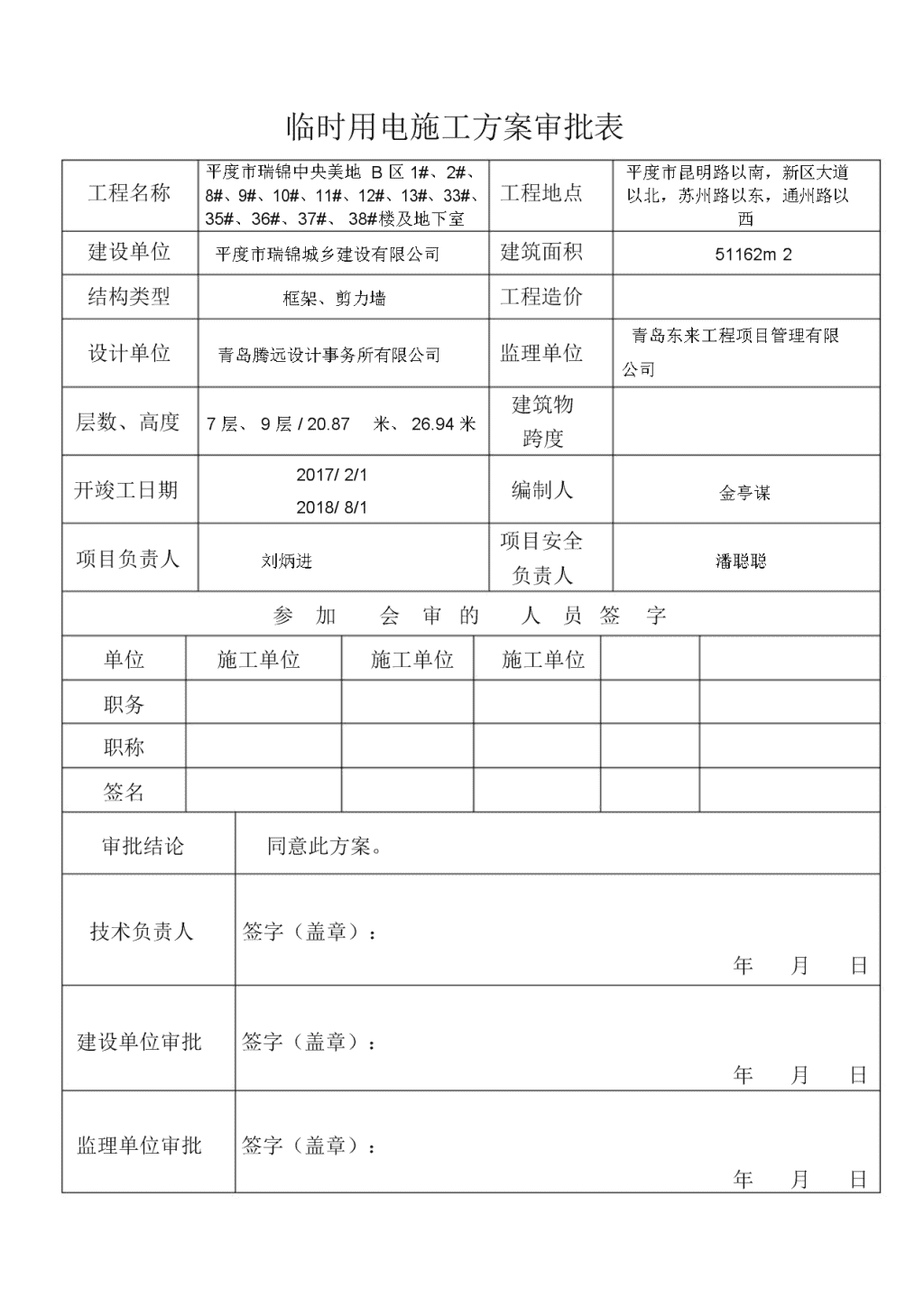 临时用电施工方案审批表

| 工程名称 | 平度市瑞锦中央美地 B 区 1#、2#、8#、9#、10#、11#、12#、13#、33#、35#、36#、37#、38#楼及地下室 | 工程地点 | 平度市昆明路以南，新区大道以北，苏州路以东，通州路以西 |
|---|---|---|---|
| 建设单位 | 平度市瑞锦城乡建设有限公司 | 建筑面积 | 51162m 2 |
| 结构类型 | 框架、剪力墙 | 工程造价 | |
| 设计单位 | 青岛腾远设计事务所有限公司 | 监理单位 | 青岛东来工程项目管理有限公司 |
| 层数、高度 | 7 层、 9 层 / 20.87 米、 26.94 米 | 建筑物跨度 | |
| 开竣工日期 | 2017/ 2/1 2018/ 8/1 | 编制人 | 金亭谋 |
| 项目负责人 | 刘炳进 | 项目安全负责人 | 潘聪聪 |

参 加 会 审 的 人 员 签 字

| 单位 | 施工单位 | 施工单位 | 施工单位 | | |
|---|---|---|---|---|---|
| 职务 | | | | | |
| 职称 | | | | | |
| 签名 | | | | | |

| 审批结论 | 同意此方案。 |
|---|---|
| 技术负责人 | 签字（盖章）： 年 月 日 |
| 建设单位审批 | 签字（盖章）： 年 月 日 |
| 监理单位审批 | 签字（盖章）： 年 月 日 |